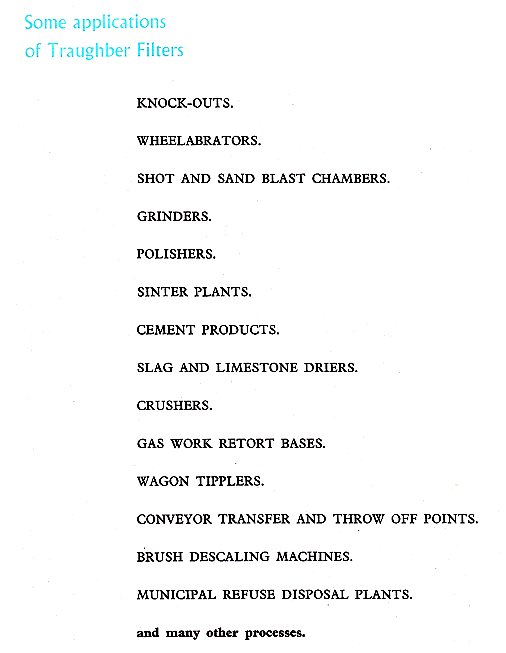 Some applications
of Traughber Filters

KNOCK-OUTS.

WHEELABRATORS.

SHOT AND SAND BLAST CHAMBERS.

GRINDERS.

POLISHERS.

SINTER PLANTS.

CEMENT PRODUCTS.

SLAG AND LIMESTONE DRIERS.

CRUSHERS.

GAS WORK RETORT BASES.

WAGON TIPPLERS.

CONVEYOR TRANSFER AND THROW OFF POINTS.

BRUSH DESCALING MACHINES.

MUNICIPAL REFUSE DISPOSAL PLANTS.

and many other processes.